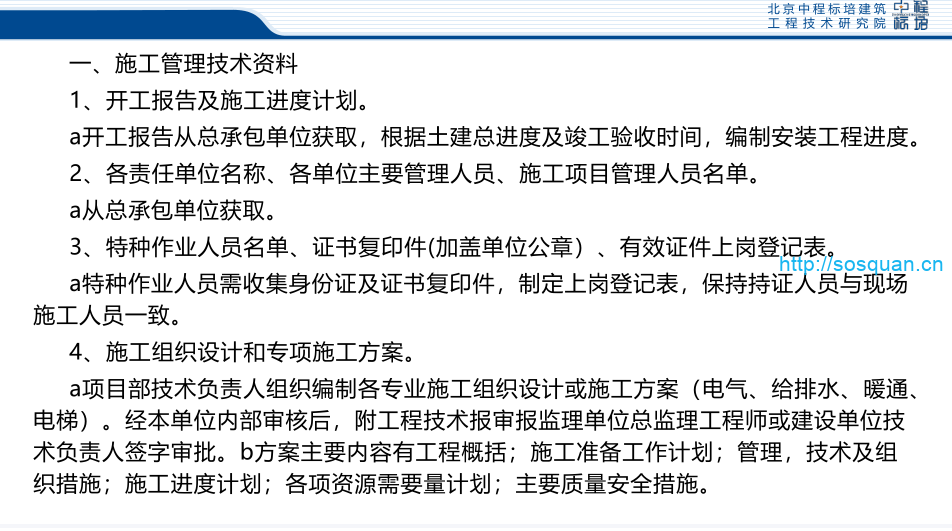 北京中程标培建筑工程技术研究院 中程标培

一、施工管理技术资料

1、开工报告及施工进度计划。

a开工报告从总承包单位获取，根据土建总进度及竣工验收时间，编制安装工程进度。

2、各责任单位名称、各单位主要管理人员、施工项目管理人员名单。

a从总承包单位获取。

3、特种作业人员名单、证书复印件(加盖单位公章）、有效证件上岗登记表。

http://sosquan.cn

a特种作业人员需收集身份证及证书复印件，制定上岗登记表，保持持证人员与现场施工人员一致。

4、施工组织设计和专项施工方案。

a项目部技术负责人组织编制各专业施工组织设计或施工方案（电气、给排水、暖通、电梯）。经本单位内部审核后，附工程技术报审报监理单位总监理工程师或建设单位技术负责人签字审批。b方案主要内容有工程概括；施工准备工作计划；管理，技术及组织措施；施工进度计划；各项资源需要量计划；主要质量安全措施。